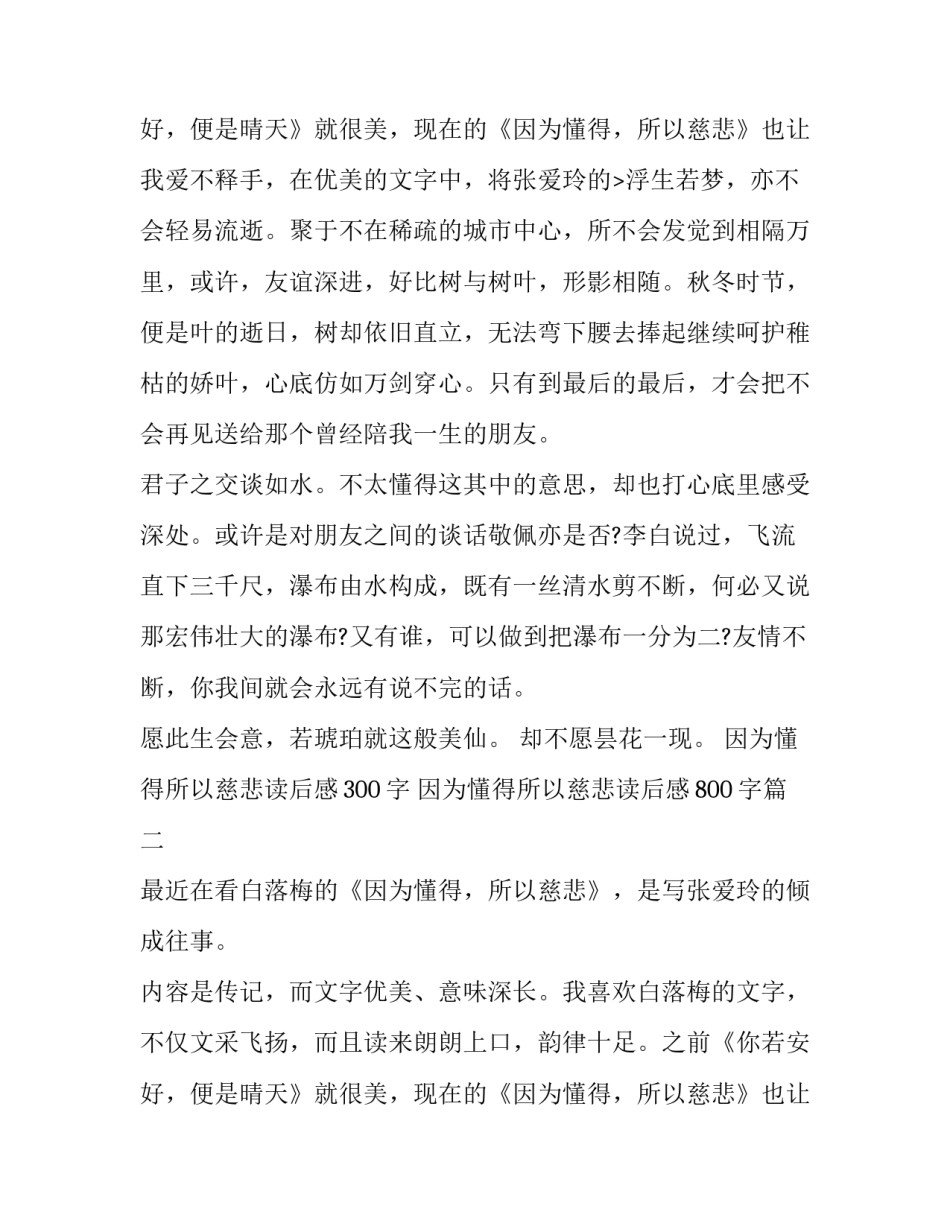 好，便是晴天》就很美，现在的《因为懂得，所以慈悲》也让我爱不释手，在优美的文字中，将张爱玲的>浮生若梦，亦不会轻易流逝。聚于不在稀疏的城市中心，所不会发觉到相隔万里，或许，友谊深进，好比树与树叶，形影相随。秋冬时节，便是叶的逝日，树却依旧直立，无法弯下腰去捧起继续呵护稚枯的娇叶，心底仿如万剑穿心。只有到最后的最后，才会把不会再见送给那个曾经陪我一生的朋友。
君子之交谈如水。不太懂得这其中的意思，却也打心底里感受深处。或许是对朋友之间的谈话敬佩亦是否?李白说过，飞流直下三千尺，瀑布由水构成，既有一丝清水剪不断，何必又说那宏伟壮大的瀑布?又有谁，可以做到把瀑布一分为二?友情不断，你我间就会永远有说不完的话。
愿此生会意，若琥珀就这般美仙。 却不愿昙花一现。 因为懂得所以慈悲读后感 300 字 因为懂得所以慈悲读后感 800 字篇二
最近在看白落梅的《因为懂得，所以慈悲》，是写张爱玲的倾成往事。
内容是传记，而文字优美、意味深长。我喜欢白落梅的文字，不仅文采飞扬，而且读来朗朗上口，韵律十足。之前《你若安好，便是晴天》就很美，现在的《因为懂得，所以慈悲》也让